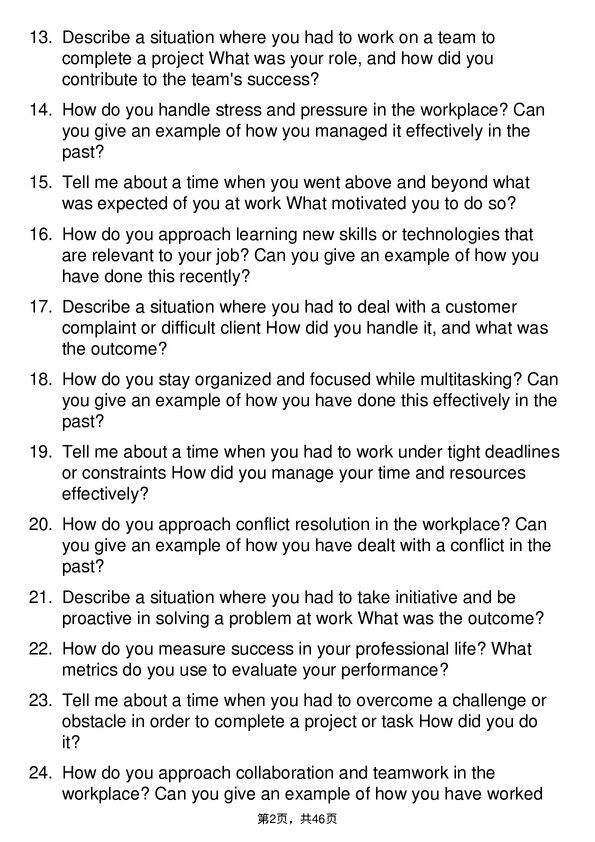 13. Describe a situation where you had to work on a team to complete a project What was your role, and how did you contribute to the team's success?

14. How do you handle stress and pressure in the workplace? Can you give an example of how you managed it effectively in the past?

15. Tell me about a time when you went above and beyond what was expected of you at work What motivated you to do so?

16. How do you approach learning new skills or technologies that are relevant to your job? Can you give an example of how you have done this recently?

17. Describe a situation where you had to deal with a customer complaint or difficult client How did you handle it, and what was the outcome?

18. How do you stay organized and focused while multitasking? Can you give an example of how you have done this effectively in the past?

19. Tell me about a time when you had to work under tight deadlines or constraints How did you manage your time and resources effectively?

20. How do you approach conflict resolution in the workplace? Can you give an example of how you have dealt with a conflict in the past?

21. Describe a situation where you had to take initiative and be proactive in solving a problem at work What was the outcome?

22. How do you measure success in your professional life? What metrics do you use to evaluate your performance?

23. Tell me about a time when you had to overcome a challenge or obstacle in order to complete a project or task How did you do it?

24. How do you approach collaboration and teamwork in the workplace? Can you give an example of how you have worked

第2页，共46页